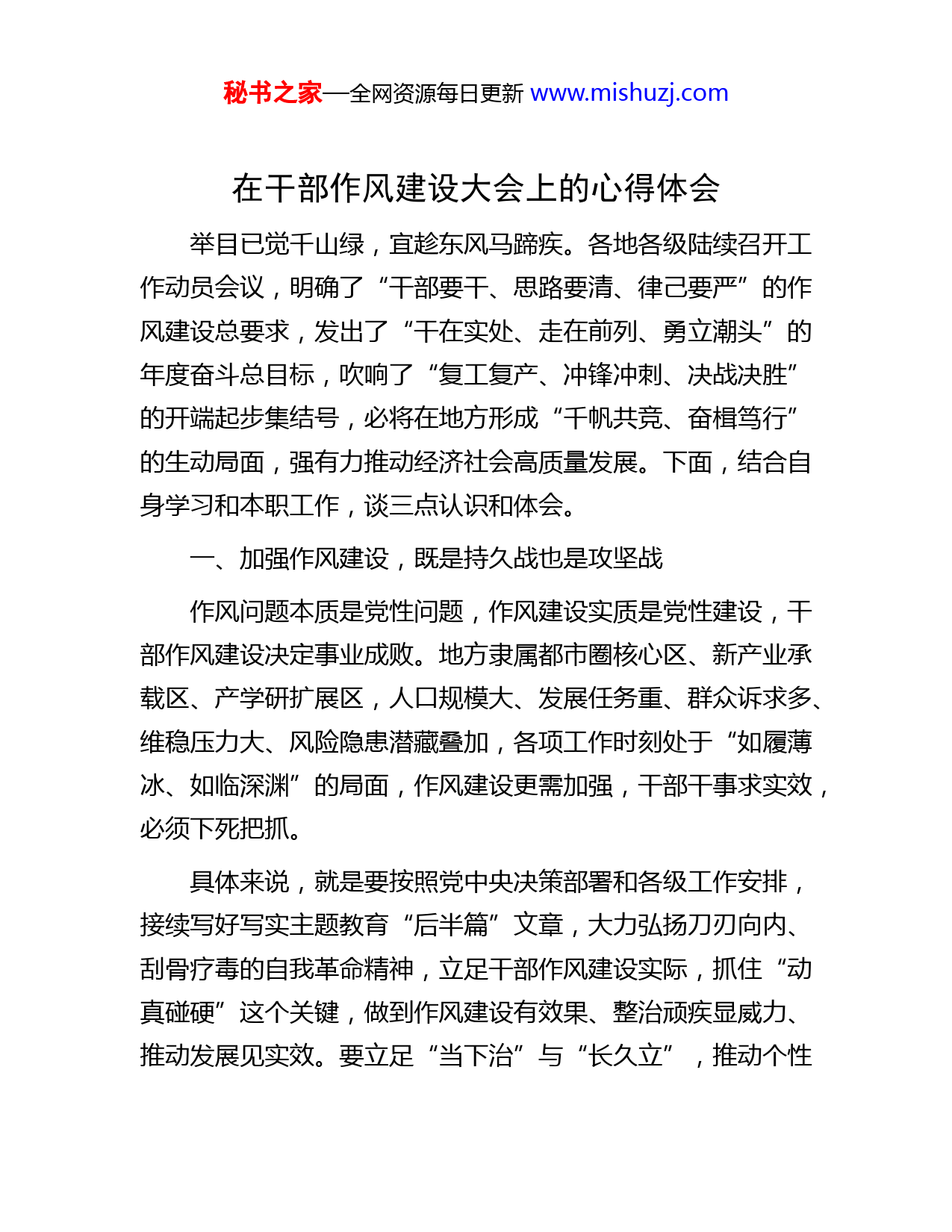 秘书之家—全网资源每日更新 www.mishuzj.com

在干部作风建设大会上的心得体会

举目已觉千山绿，宜趁东风马蹄疾。各地各级陆续召开工作动员会议，明确了“干部要干、思路要清、律己要严”的作风建设总要求，发出了“干在实处、走在前列、勇立潮头”的年度奋斗总目标，吹响了“复工复产、冲锋冲刺、决战决胜”的开端起步集结号，必将在地方形成“千帆共竞、奋楫笃行”的生动局面，强有力推动经济社会高质量发展。下面，结合自身学习和本职工作，谈三点认识和体会。

一、加强作风建设，既是持久战也是攻坚战

作风问题本质是党性问题，作风建设实质是党性建设，干部作风建设决定事业成败。地方隶属都市圈核心区、新产业承载区、产学研扩展区，人口规模大、发展任务重、群众诉求多、维稳压力大、风险隐患潜藏叠加，各项工作时刻处于“如履薄冰、如临深渊”的局面，作风建设更需加强，干部干事求实效，必须下死把抓。

具体来说，就是要按照党中央决策部署和各级工作安排，接续写好写实主题教育“后半篇”文章，大力弘扬刀刃向内、刮骨疗毒的自我革命精神，立足干部作风建设实际，抓住“动真碰硬”这个关键，做到作风建设有效果、整治顽疾显威力、推动发展见实效。要立足“当下治”与“长久立”，推动个性